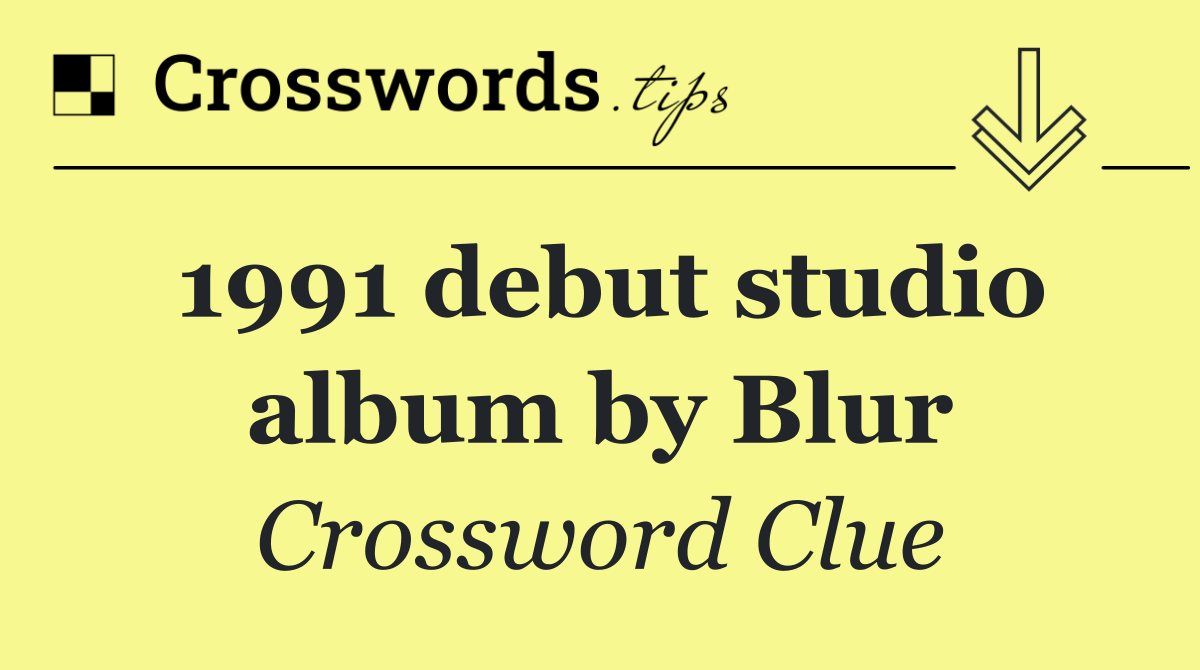 Crosswords.tips

1991 debut studio album by Blur

Crossword Clue